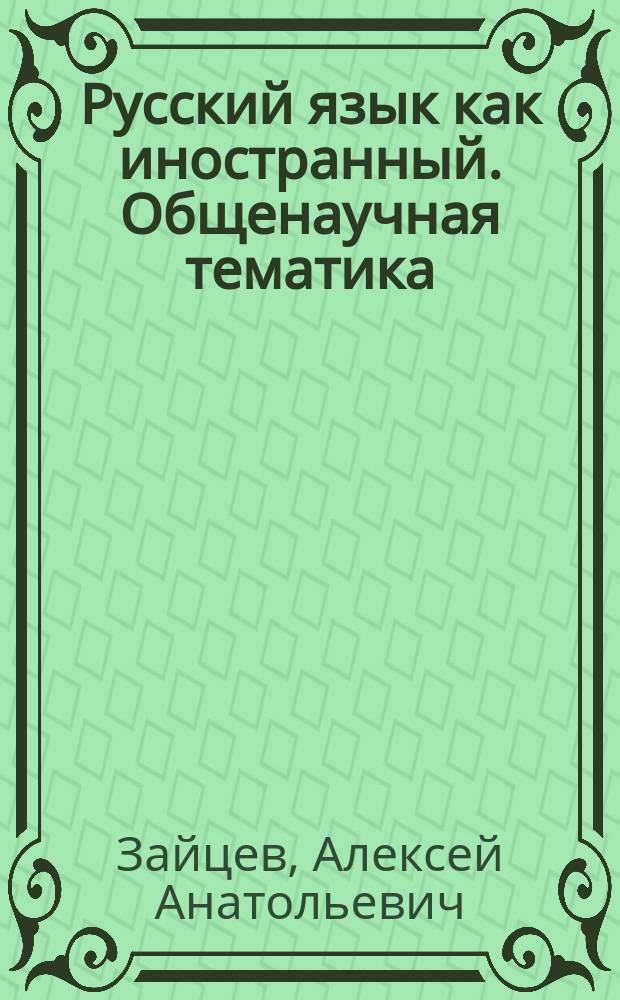 Русский язык как иностранный. Общенаучная тематика

Зайцев, Алексей Анатольевич